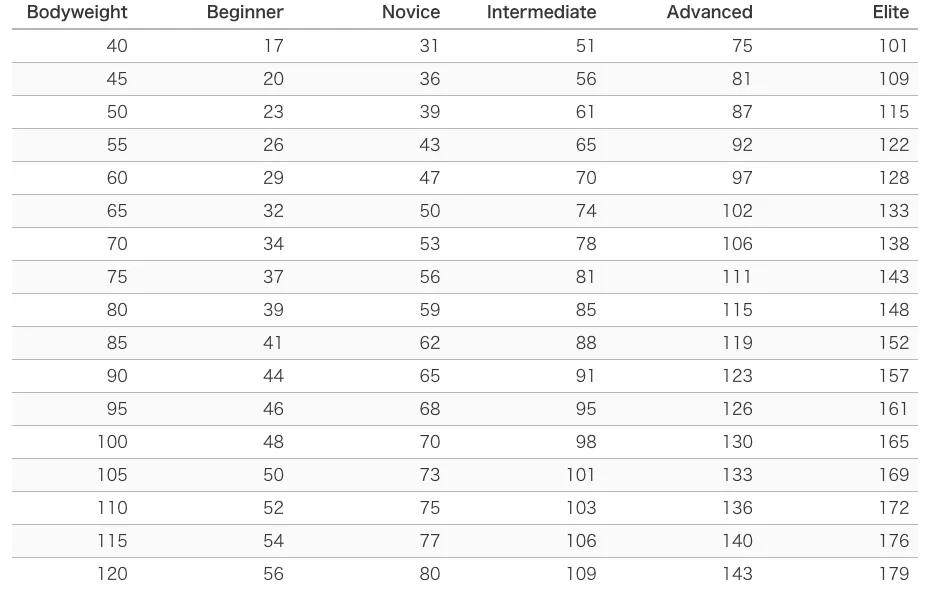 | Bodyweight | Beginner | Novice | Intermediate | Advanced | Elite |
|---|---|---|---|---|---|
| 40 | 17 | 31 | 51 | 75 | 101 |
| 45 | 20 | 36 | 56 | 81 | 109 |
| 50 | 23 | 39 | 61 | 87 | 115 |
| 55 | 26 | 43 | 65 | 92 | 122 |
| 60 | 29 | 47 | 70 | 97 | 128 |
| 65 | 32 | 50 | 74 | 102 | 133 |
| 70 | 34 | 53 | 78 | 106 | 138 |
| 75 | 37 | 56 | 81 | 111 | 143 |
| 80 | 39 | 59 | 85 | 115 | 148 |
| 85 | 41 | 62 | 88 | 119 | 152 |
| 90 | 44 | 65 | 91 | 123 | 157 |
| 95 | 46 | 68 | 95 | 126 | 161 |
| 100 | 48 | 70 | 98 | 130 | 165 |
| 105 | 50 | 73 | 101 | 133 | 169 |
| 110 | 52 | 75 | 103 | 136 | 172 |
| 115 | 54 | 77 | 106 | 140 | 176 |
| 120 | 56 | 80 | 109 | 143 | 179 |